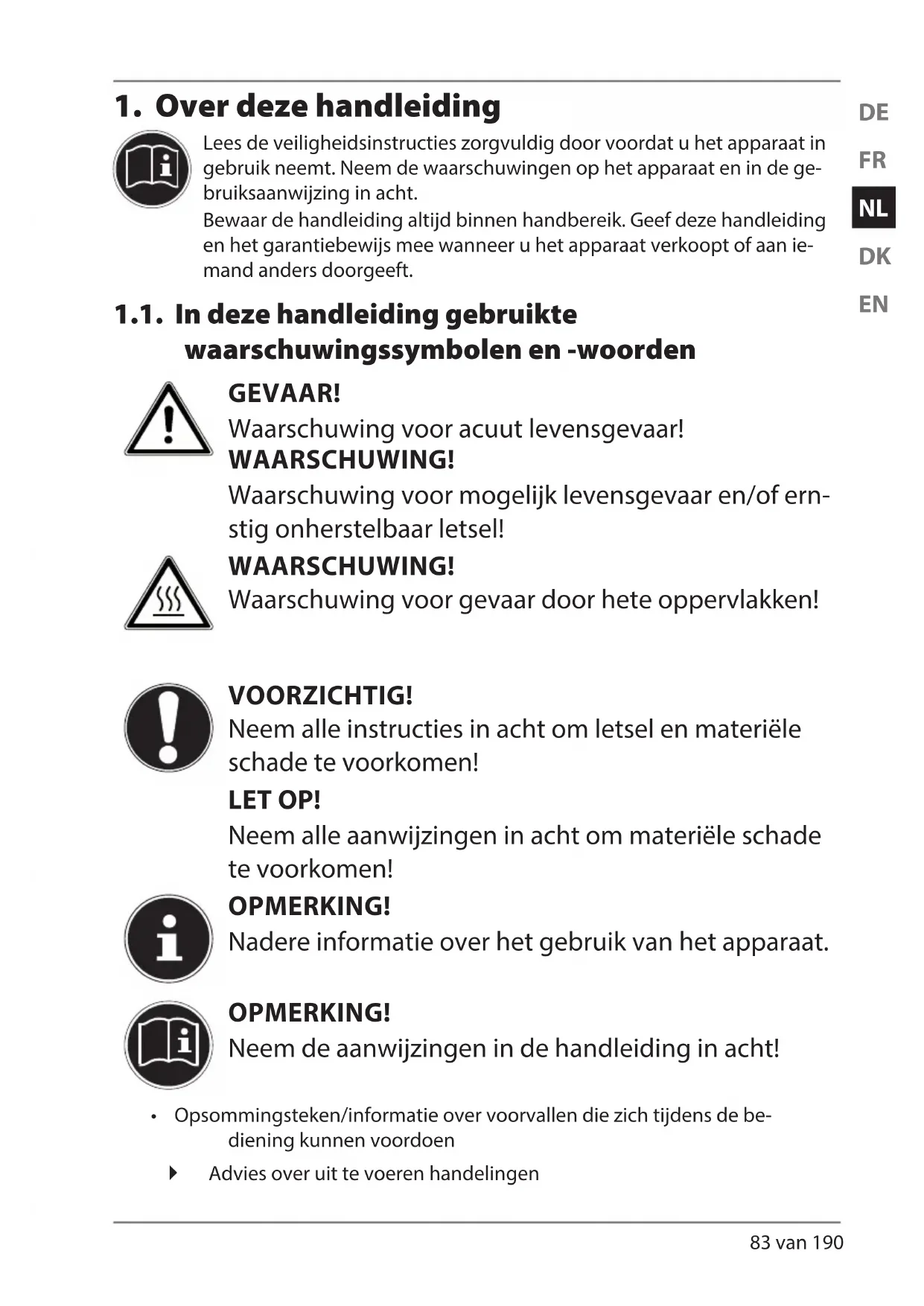 1. Over deze handleiding

Lees de veiligheidsinstructies zorgvuldig door voordat u het apparaat in gebruik neemt. Neem de waarschuwingen op het apparaat en in de gebruiksaanwijzing in acht.
Bewaar de handleiding altijd binnen handbereik. Geef deze handleiding en het garantiebewijs mee wanneer u het apparaat verkoopt of aan iemand anders doorgeeft.

DE
FR
NL
DK
EN

1.1. In deze handleiding gebruikte waarschuwingssymbolen en -woorden

GEVAAR!
Waarschuwing voor acuut levensgevaar!
WAARSCHUWING!
Waarschuwing voor mogelijk levensgevaar en/of ernstig onherstelbaar letsel!
WAARSCHUWING!
Waarschuwing voor gevaar door hete oppervlakken!

VOORZICHTIG!
Neem alle instructies in acht om letsel en materiële schade te voorkomen!
LET OP!
Neem alle aanwijzingen in acht om materiële schade te voorkomen!
OPMERKING!
Nadere informatie over het gebruik van het apparaat.

OPMERKING!
Neem de aanwijzingen in de handleiding in acht!

• Opsommingsteken/informatie over voorvallen die zich tijdens de bediening kunnen voordoen

▸ Advies over uit te voeren handelingen

83 van 190